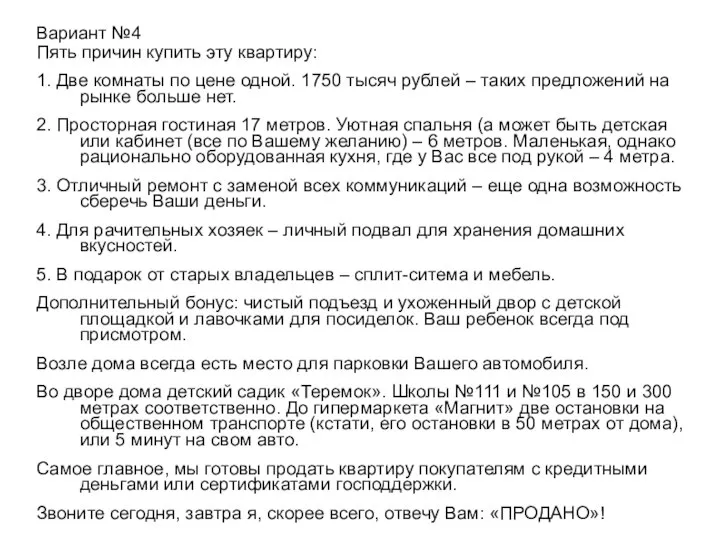 Вариант №4
Пять причин купить эту квартиру:

1. Две комнаты по цене одной. 1750 тысяч рублей – таких предложений на рынке больше нет.

2. Просторная гостиная 17 метров. Уютная спальня (а может быть детская или кабинет (все по Вашему желанию) – 6 метров. Маленькая, однако рационально оборудованная кухня, где у Вас все под рукой – 4 метра.

3. Отличный ремонт с заменой всех коммуникаций – еще одна возможность сберечь Ваши деньги.

4. Для рачительных хозяек – личный подвал для хранения домашних вкусностей.

5. В подарок от старых владельцев – сплит-ситема и мебель.

Дополнительный бонус: чистый подъезд и ухоженный двор с детской площадкой и лавочками для посиделок. Ваш ребенок всегда под присмотром.

Возле дома всегда есть место для парковки Вашего автомобиля.

Во дворе дома детский садик «Теремок». Школы №111 и №105 в 150 и 300 метрах соответственно. До гипермаркета «Магнит» две остановки на общественном транспорте (кстати, его остановки в 50 метрах от дома), или 5 минут на свом авто.

Самое главное, мы готовы продать квартиру покупателям с кредитными деньгами или сертификатами господдержки.

Звоните сегодня, завтра я, скорее всего, отвечу Вам: «ПРОДАНО»!